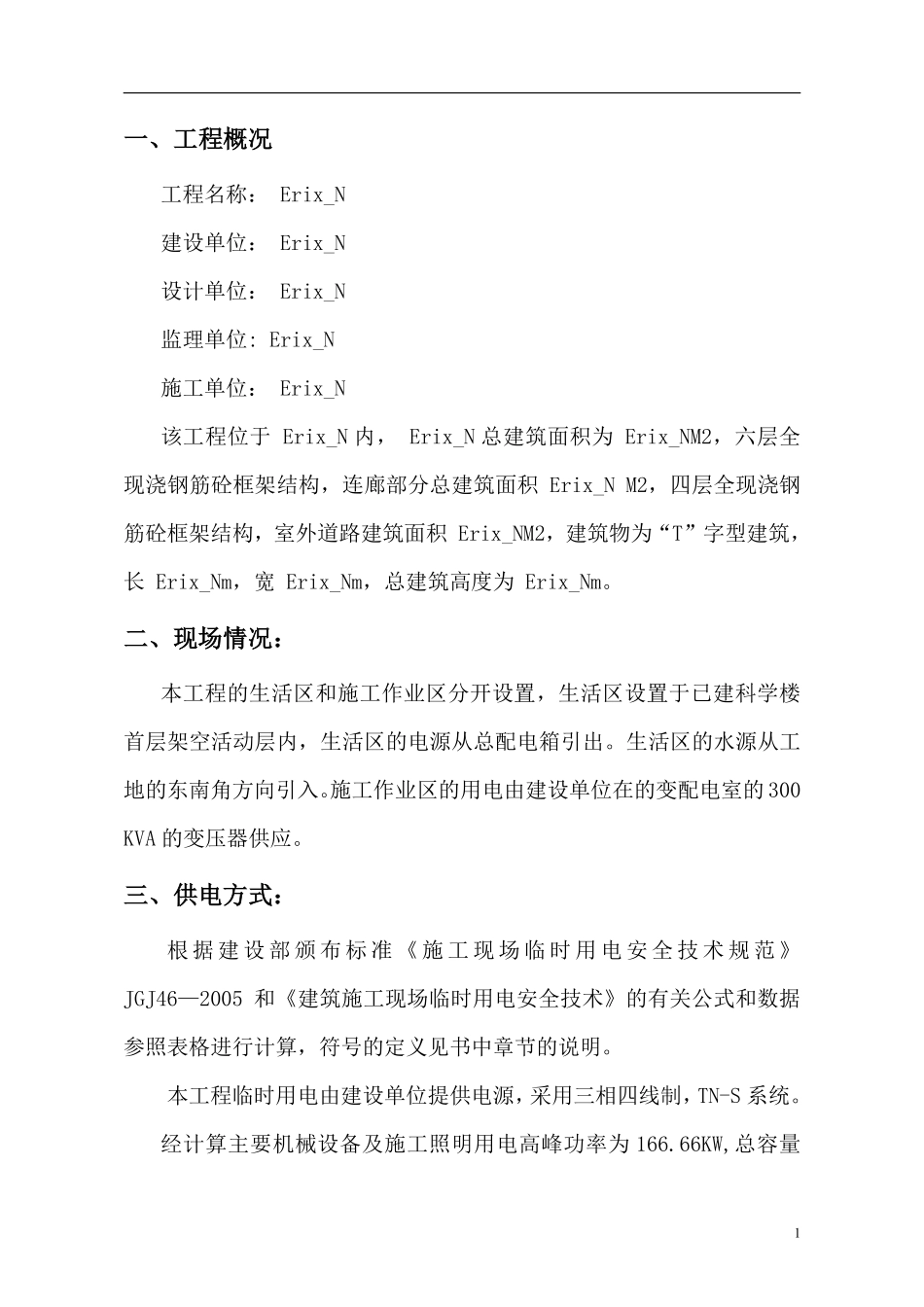 一、工程概况

工程名称： Erix_N

建设单位： Erix_N

设计单位： Erix_N

监理单位: Erix_N

施工单位： Erix_N

该工程位于 Erix_N 内， Erix_N 总建筑面积为 Erix_NM2，六层全现浇钢筋砼框架结构，连廊部分总建筑面积 Erix_N M2，四层全现浇钢筋砼框架结构，室外道路建筑面积 Erix_NM2，建筑物为“T”字型建筑，长 Erix_Nm，宽 Erix_Nm，总建筑高度为 Erix_Nm。

二、现场情况：

本工程的生活区和施工作业区分开设置，生活区设置于已建科学楼首层架空活动层内，生活区的电源从总配电箱引出。生活区的水源从工地的东南角方向引入。施工作业区的用电由建设单位在的变配电室的300 KVA 的变压器供应。

三、供电方式：

根据建设部颁布标准《施工现场临时用电安全技术规范》JGJ46—2005 和《建筑施工现场临时用电安全技术》的有关公式和数据参照表格进行计算，符号的定义见书中章节的说明。

本工程临时用电由建设单位提供电源，采用三相四线制，TN-S 系统。

经计算主要机械设备及施工照明用电高峰功率为 166.66KW,总容量

1